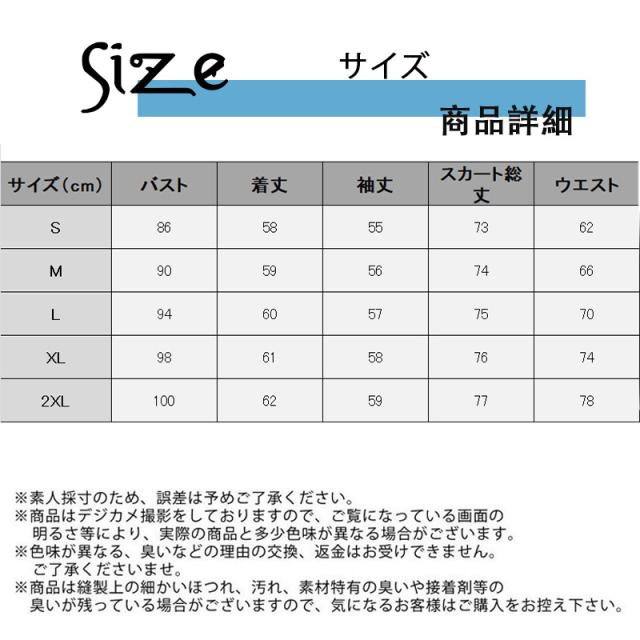 Size サイズ

商品詳細

| サイズ(cm) | バスト | 着丈 | 袖丈 | スカート総丈 | ウエスト |
|---|---|---|---|---|---|
| S | 86 | 58 | 55 | 73 | 62 |
| M | 90 | 59 | 56 | 74 | 66 |
| L | 94 | 60 | 57 | 75 | 70 |
| XL | 98 | 61 | 58 | 76 | 74 |
| 2XL | 100 | 62 | 59 | 77 | 78 |

※素人採寸のため、誤差は予めご了承ください。
※商品はデジカメ撮影をしておりますので、ご覧になっている画面の明るさ等により、実際の商品と多少色味が異なる場合がございます。
※色味が異なる、臭いなどの理由の交換、返金はお受けできません。ご了承くださいませ。
※商品は縫製上の細かいほつれ、汚れ、素材特有の臭いや接着剤等の臭いが残っている場合がございますので、気になるお客様はご購入をお控え下さい。